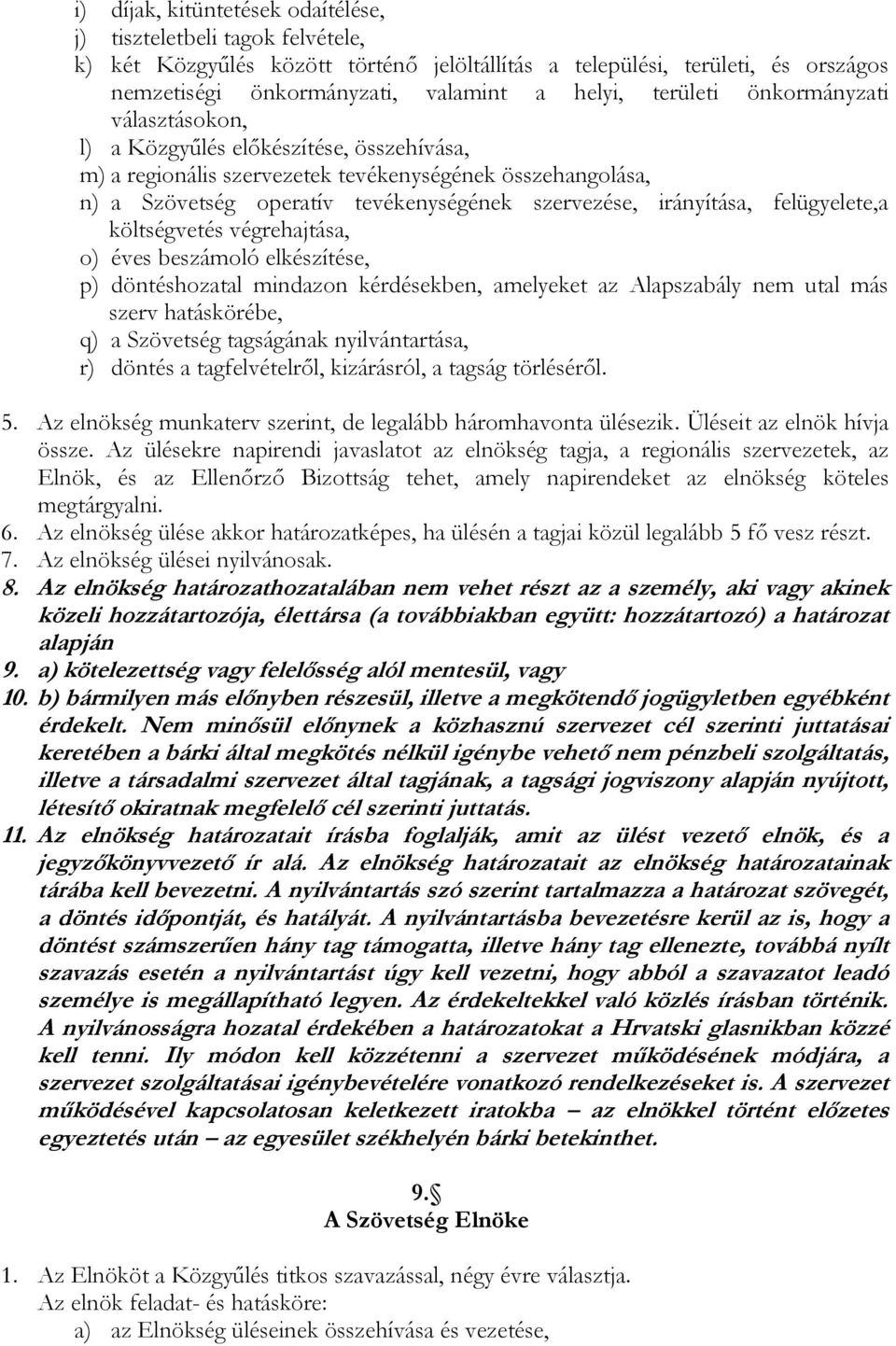 i) díjak, kitüntetések odaítélése,
j) tiszteletbeli tagok felvétele,
k) két Közgyűlés között történő jelöltállítás a települési, területi, és országos nemzetiségi önkormányzati, valamint a helyi, területi önkormányzati választásokon,
l) a Közgyűlés előkészítése, összehívása,
m) a regionális szervezetek tevékenységének összehangolása,
n) a Szövetség operatív tevékenységének szervezése, irányítása, felügyelete,a költségvetés végrehajtása,
o) éves beszámoló elkészítése,
p) döntéshozatal mindazon kérdésekben, amelyeket az Alapszabály nem utal más szerv hatáskörébe,
q) a Szövetség tagságának nyilvántartása,
r) döntés a tagfelvételről, kizárásról, a tagság törléséről.

5. Az elnökség munkaterv szerint, de legalább háromhavonta ülésezik. Üléseit az elnök hívja össze. Az ülésekre napirendi javaslatot az elnökség tagja, a regionális szervezetek, az Elnök, és az Ellenőrző Bizottság tehet, amely napirendeket az elnökség köteles megtárgyalni.
6. Az elnökség ülése akkor határozatképes, ha ülésén a tagjai közül legalább 5 fő vesz részt.
7. Az elnökség ülései nyilvánosak.
8. Az elnökség határozathozatalában nem vehet részt az a személy, aki vagy akinek közeli hozzátartozója, élettársa (a továbbiakban együtt: hozzátartozó) a határozat alapján
9. a) kötelezettség vagy felelősség alól mentesül, vagy
10. b) bármilyen más előnyben részesül, illetve a megkötendő jogügyletben egyébként érdekelt. Nem minősül előnynek a közhasznú szervezet cél szerinti juttatásai keretében a bárki által megkötés nélkül igénybe vehető nem pénzbeli szolgáltatás, illetve a társadalmi szervezet által tagjának, a tagsági jogviszony alapján nyújtott, létesítő okiratnak megfelelő cél szerinti juttatás.
11. Az elnökség határozatait írásba foglalják, amit az ülést vezető elnök, és a jegyzőkönyvvezető ír alá. Az elnökség határozatait az elnökség határozatainak tárába kell bevezetni. A nyilvántartás szó szerint tartalmazza a határozat szövegét, a döntés időpontját, és hatályát. A nyilvántartásba bevezetésre kerül az is, hogy a döntést számszerűen hány tag támogatta, illetve hány tag ellenezte, továbbá nyílt szavazás esetén a nyilvántartást úgy kell vezetni, hogy abból a szavazatot leadó személye is megállapítható legyen. Az érdekeltekkel való közlés írásban történik. A nyilvánosságra hozatal érdekében a határozatokat a Hrvatski glasnikban közzé kell tenni. Ily módon kell közzétenni a szervezet működésének módjára, a szervezet szolgáltatásai igénybevételére vonatkozó rendelkezéseket is. A szervezet működésével kapcsolatosan keletkezett iratokba – az elnökkel történt előzetes egyeztetés után – az egyesület székhelyén bárki betekinthet.

9.§
A Szövetség Elnöke

1. Az Elnököt a Közgyűlés titkos szavazással, négy évre választja.
Az elnök feladat- és hatásköre:
a) az Elnökség üléseinek összehívása és vezetése,